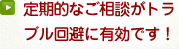 定期的なご相談がトラブル回避に有効です！